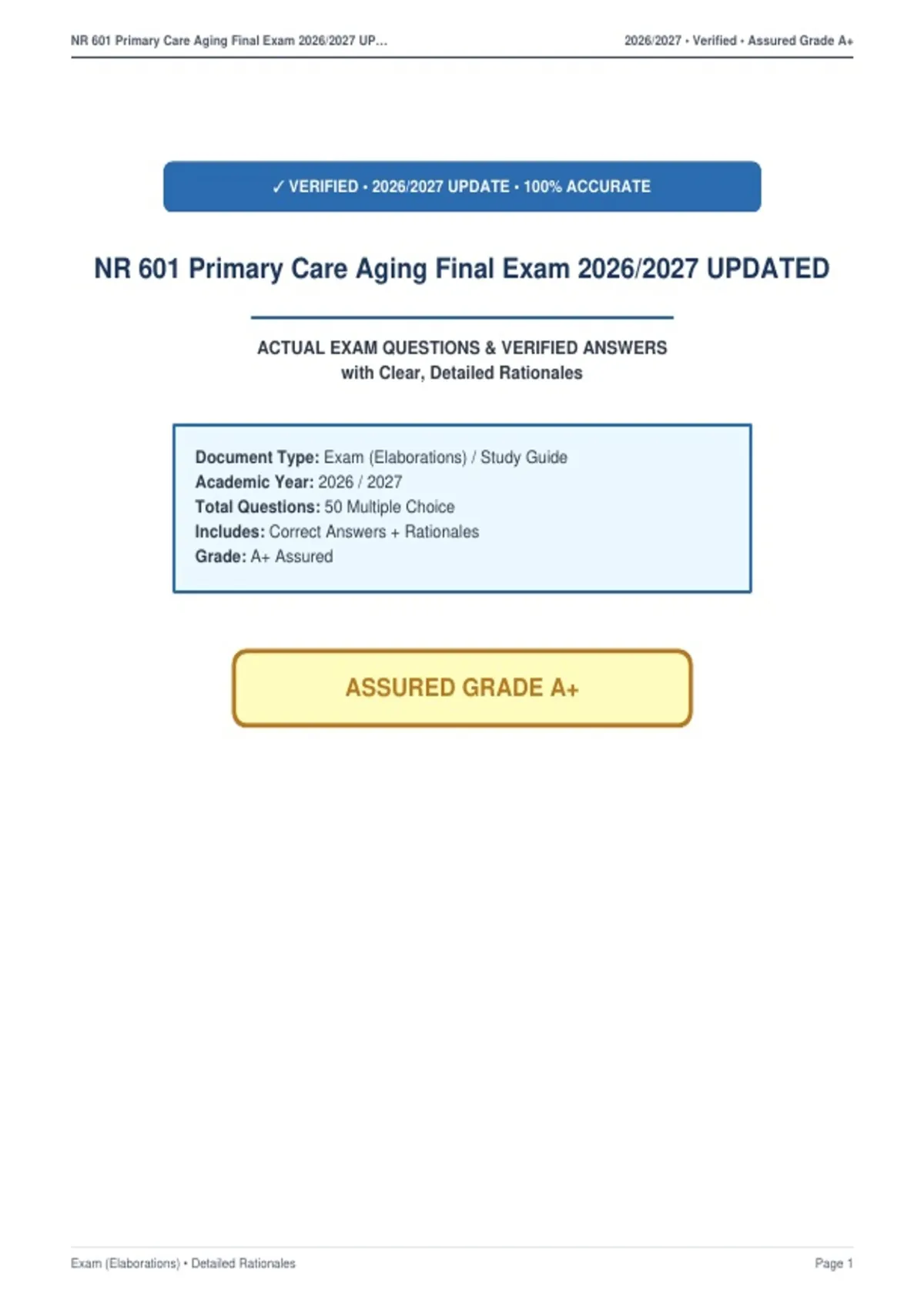 NR 601 Primary Care Aging Final Exam 2026/2027 UP...

2026/2027 • Verified • Assured Grade A+

✓ VERIFIED • 2026/2027 UPDATE • 100% ACCURATE

NR 601 Primary Care Aging Final Exam 2026/2027 UPDATED

ACTUAL EXAM QUESTIONS & VERIFIED ANSWERS
with Clear, Detailed Rationales

Document Type: Exam (Elaborations) / Study Guide
Academic Year: 2026 / 2027
Total Questions: 50 Multiple Choice
Includes: Correct Answers + Rationales
Grade: A+ Assured

ASSURED GRADE A+

Exam (Elaborations) • Detailed Rationales

Page 1